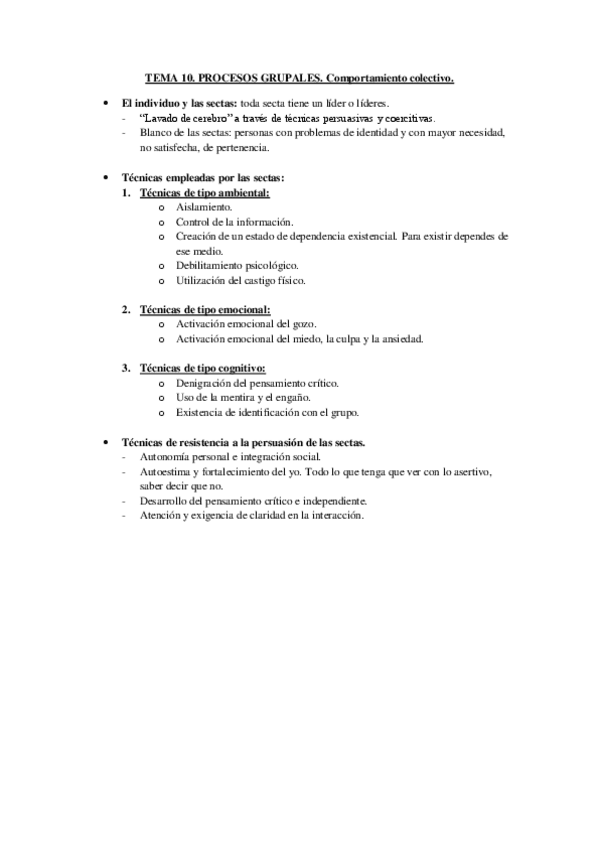 TEMA 10. PROCESOS GRUPALES. Comportamiento colectivo.

• El individuo y las sectas: toda secta tiene un líder o líderes.
- "Lavado de cerebro" a través de técnicas persuasivas y coercitivas.
- Blanco de las sectas: personas con problemas de identidad y con mayor necesidad, no satisfecha, de pertenencia.

• Técnicas empleadas por las sectas:
1. Técnicas de tipo ambiental:
o Aislamiento.
o Control de la información.
o Creación de un estado de dependencia existencial. Para existir dependes de ese medio.
o Debilitamiento psicológico.
o Utilización del castigo físico.

2. Técnicas de tipo emocional:
o Activación emocional del gozo.
o Activación emocional del miedo, la culpa y la ansiedad.

3. Técnicas de tipo cognitivo:
o Denigración del pensamiento crítico.
o Uso de la mentira y el engaño.
o Existencia de identificación con el grupo.

• Técnicas de resistencia a la persuasión de las sectas.
- Autonomía personal e integración social.
- Autoestima y fortalecimiento del yo. Todo lo que tenga que ver con lo asertivo, saber decir que no.
- Desarrollo del pensamiento crítico e independiente.
- Atención y exigencia de claridad en la interacción.